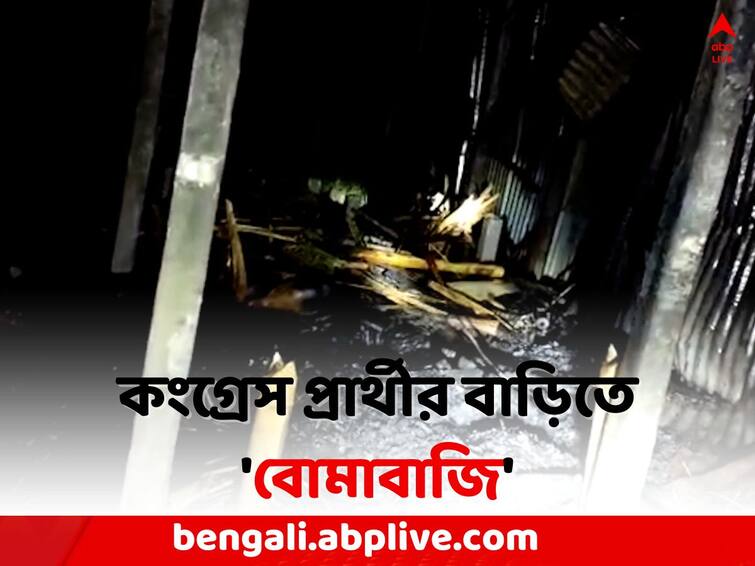 abp LIVE

কংগ্রেস প্রার্থীর বাড়িতে 'বোমাবাজি'

bengali.abplive.com